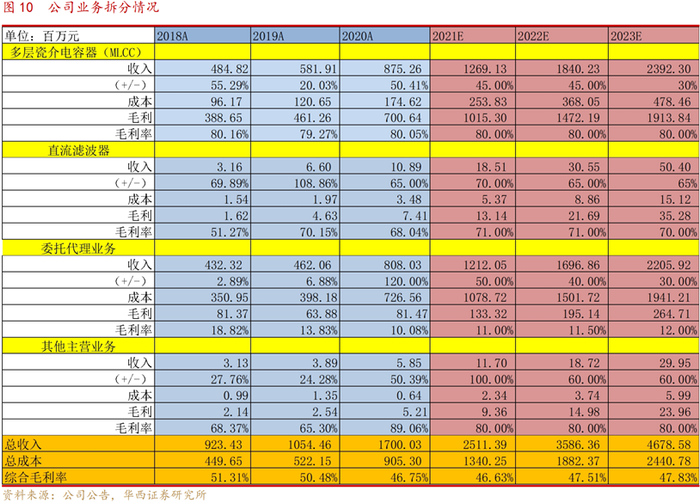 图 10 公司业务拆分情况

| 单位：百万元 | 2018A | 2019A | 2020A | 2021E | 2022E | 2023E |
|---|---|---|---|---|---|---|
| 多层瓷介电容器（MLCC） | | | | | | |
| 收入 | 484.82 | 581.91 | 875.26 | 1269.13 | 1840.23 | 2392.30 |
| （+/-） | 55.29% | 20.03% | 50.41% | 45.00% | 45.00% | 30% |
| 成本 | 96.17 | 120.65 | 174.62 | 253.83 | 368.05 | 478.46 |
| 毛利 | 388.65 | 461.26 | 700.64 | 1015.30 | 1472.19 | 1913.84 |
| 毛利率 | 80.16% | 79.27% | 80.05% | 80.00% | 80.00% | 80.00% |
| 直流滤波器 | | | | | | |
| 收入 | 3.16 | 6.60 | 10.89 | 18.51 | 30.55 | 50.40 |
| （+/-） | 69.89% | 108.86% | 65.00% | 70.00% | 65.00% | 65% |
| 成本 | 1.54 | 1.97 | 3.48 | 5.37 | 8.86 | 15.12 |
| 毛利 | 1.62 | 4.63 | 7.41 | 13.14 | 21.69 | 35.28 |
| 毛利率 | 51.27% | 70.15% | 68.04% | 71.00% | 71.00% | 70.00% |
| 委托代理业务 | | | | | | |
| 收入 | 432.32 | 462.06 | 808.03 | 1212.05 | 1696.86 | 2205.92 |
| （+/-） | 2.89% | 6.88% | 120.00% | 50.00% | 40.00% | 30.00% |
| 成本 | 350.95 | 398.18 | 726.56 | 1078.72 | 1501.72 | 1941.21 |
| 毛利 | 81.37 | 63.88 | 81.47 | 133.32 | 195.14 | 264.71 |
| 毛利率 | 18.82% | 13.83% | 10.08% | 11.00% | 11.50% | 12.00% |
| 其他主营业务 | | | | | | |
| 收入 | 3.13 | 3.89 | 5.85 | 11.70 | 18.72 | 29.95 |
| （+/-） | 27.76% | 24.28% | 50.39% | 100.00% | 60.00% | 60.00% |
| 成本 | 0.99 | 1.35 | 0.64 | 2.34 | 3.74 | 5.99 |
| 毛利 | 2.14 | 2.54 | 5.21 | 9.36 | 14.98 | 23.96 |
| 毛利率 | 68.37% | 65.30% | 89.06% | 80.00% | 80.00% | 80.00% |
| 总收入 | 923.43 | 1054.46 | 1700.03 | 2511.39 | 3586.36 | 4678.58 |
| 总成本 | 449.65 | 522.15 | 905.30 | 1340.25 | 1882.37 | 2440.78 |
| 综合毛利率 | 51.31% | 50.48% | 46.75% | 46.63% | 47.51% | 47.83% |

资料来源：公司公告，华西证券研究所